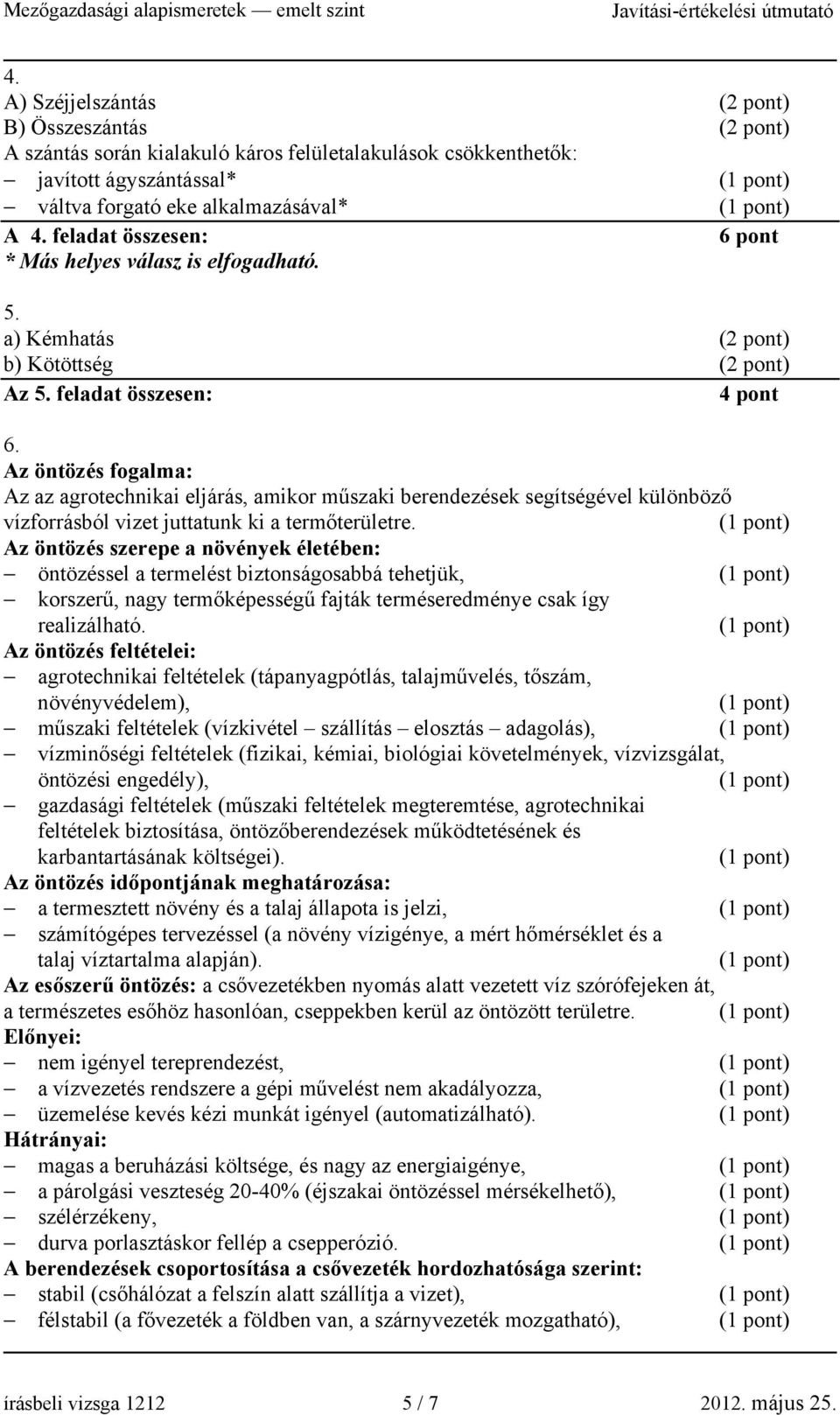 Mezőgazdasági alapismeretek — emelt szint Javítási-értékelési útmutató

4.
A) Széjjelszántás (2 pont)
B) Összeszántás (2 pont)
A szántás során kialakuló káros felületalakulások csökkenthetők:
– javított ágyszántással* (1 pont)
– váltva forgató eke alkalmazásával* (1 pont)
A 4. feladat összesen: 6 pont
* Más helyes válasz is elfogadható.

5.
a) Kémhatás (2 pont)
b) Kötöttség (2 pont)
Az 5. feladat összesen: 4 pont

6.
Az öntözés fogalma:
Az az agrotechnikai eljárás, amikor műszaki berendezések segítségével különböző vízforrásból vizet juttatunk ki a termőterületre. (1 pont)
Az öntözés szerepe a növények életében:
– öntözéssel a termelést biztonságosabbá tehetjük, (1 pont)
– korszerű, nagy termőképességű fajták terméseredménye csak így realizálható. (1 pont)
Az öntözés feltételei:
– agrotechnikai feltételek (tápanyagpótlás, talajművelés, tőszám, növényvédelem), (1 pont)
– műszaki feltételek (vízkivétel – szállítás – elosztás – adagolás), (1 pont)
– vízminőségi feltételek (fizikai, kémiai, biológiai követelmények, vízvizsgálat, öntözési engedély), (1 pont)
– gazdasági feltételek (műszaki feltételek megteremtése, agrotechnikai feltételek biztosítása, öntözőberendezések működtetésének és karbantartásának költségei). (1 pont)
Az öntözés időpontjának meghatározása:
– a termesztett növény és a talaj állapota is jelzi, (1 pont)
– számítógépes tervezéssel (a növény vízigénye, a mért hőmérséklet és a talaj víztartalma alapján). (1 pont)
Az esőszerű öntözés: a csővezetékben nyomás alatt vezetett víz szórófejeken át, a természetes esőhöz hasonlóan, cseppekben kerül az öntözött területre. (1 pont)
Előnyei:
– nem igényel tereprendezést, (1 pont)
– a vízvezetés rendszere a gépi művelést nem akadályozza, (1 pont)
– üzemelése kevés kézi munkát igényel (automatizálható). (1 pont)
Hátrányai:
– magas a beruházási költsége, és nagy az energiaigénye, (1 pont)
– a párolgási veszteség 20-40% (éjszakai öntözéssel mérsékelhető), (1 pont)
– szélérzékeny, (1 pont)
– durva porlasztáskor fellép a csepperózió. (1 pont)
A berendezések csoportosítása a csővezeték hordozhatósága szerint:
– stabil (csőhálózat a felszín alatt szállítja a vizet), (1 pont)
– félstabil (a fővezeték a földben van, a szárnyvezeték mozgatható), (1 pont)

írásbeli vizsga 1212 5 / 7 2012. május 25.